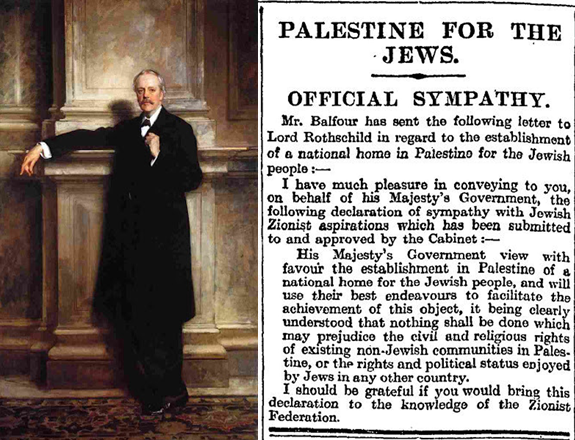 PALESTINE FOR THE JEWS.

OFFICIAL SYMPATHY.

Mr. Balfour has sent the following letter to Lord Rothschild in regard to the establishment of a national home in Palestine for the Jewish people :—

I have much pleasure in conveying to you, on behalf of his Majesty's Government, the following declaration of sympathy with Jewish Zionist aspirations which has been submitted to and approved by the Cabinet :—

His Majesty's Government view with favour the establishment in Palestine of a national home for the Jewish people, and will use their best endeavours to facilitate the achievement of this object, it being clearly understood that nothing shall be done which may prejudice the civil and religious rights of existing non-Jewish communities in Palestine, or the rights and political status enjoyed by Jews in any other country.

I should be grateful if you would bring this declaration to the knowledge of the Zionist Federation.